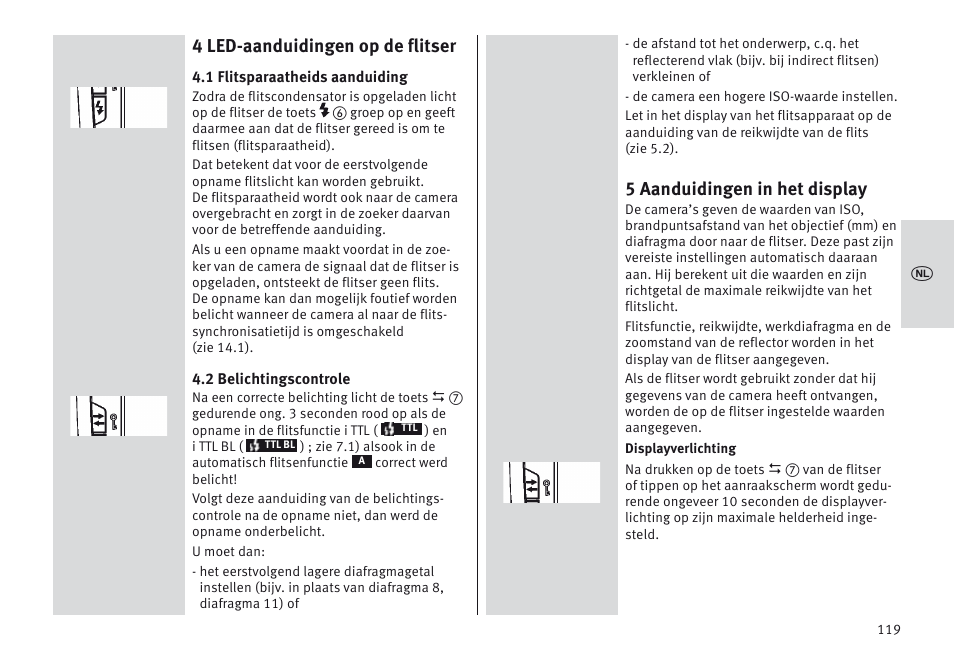 4 LED-aanduidingen op de flitser

4.1 Flitsparaatheids aanduiding

Zodra de flitscondensator is opgeladen licht op de flitser de toets ⚡ ⑥ groep op en geeft daarmee aan dat de flitser gereed is om te flitsen (flitsparaatheid).

Dat betekent dat voor de eerstvolgende opname flitslicht kan worden gebruikt.
De flitsparaatheid wordt ook naar de camera overgebracht en zorgt in de zoeker daarvan voor de betreffende aanduiding.

Als u een opname maakt voordat in de zoeker van de camera de signaal dat de flitser is opgeladen, ontsteekt de flitser geen flits.
De opname kan dan mogelijk foutief worden belicht wanneer de camera al naar de flitssynchronisatietijd is omgeschakeld (zie 14.1).

4.2 Belichtingscontrole

Na een correcte belichting licht de toets ⇆ ⑦ gedurende ong. 3 seconden rood op als de opname in de flitsfunctie i TTL ( TTL ) en i TTL BL ( TTL BL ) ; zie 7.1) alsook in de automatisch flitsenfunctie A correct werd belicht!

Volgt deze aanduiding van de belichtingscontrole na de opname niet, dan werd de opname onderbelicht.

U moet dan:

- het eerstvolgend lagere diafragmagetal instellen (bijv. in plaats van diafragma 8, diafragma 11) of

- de afstand tot het onderwerp, c.q. het reflecterend vlak (bijv. bij indirect flitsen) verkleinen of

- de camera een hogere ISO-waarde instellen.

Let in het display van het flitsapparaat op de aanduiding van de reikwijdte van de flits (zie 5.2).

5 Aanduidingen in het display

De camera's geven de waarden van ISO, brandpuntsafstand van het objectief (mm) en diafragma door naar de flitser. Deze past zijn vereiste instellingen automatisch daaraan aan. Hij berekent uit die waarden en zijn richtgetal de maximale reikwijdte van het flitslicht.

Flitsfunctie, reikwijdte, werkdiafragma en de zoomstand van de reflector worden in het display van de flitser aangegeven.
Als de flitser wordt gebruikt zonder dat hij gegevens van de camera heeft ontvangen, worden de op de flitser ingestelde waarden aangegeven.

Displayverlichting

Na drukken op de toets ⇆ ⑦ van de flitser of tippen op het aanraakscherm wordt gedurende ongeveer 10 seconden de displayverlichting op zijn maximale helderheid ingesteld.

NL

119